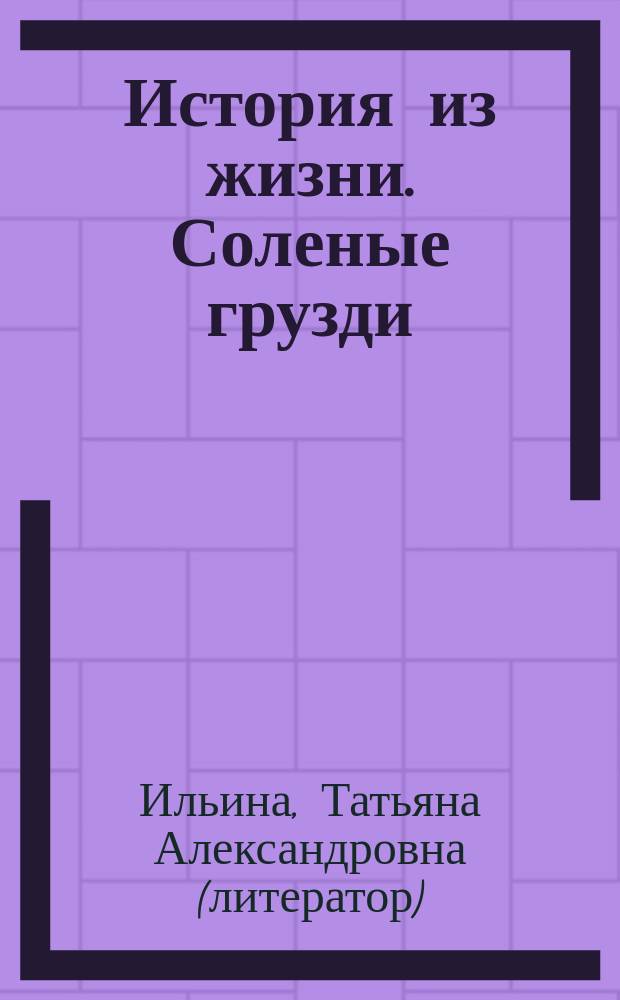 История из жизни. Соленые грузди

Ильина, Татьяна Александровна (литератор)